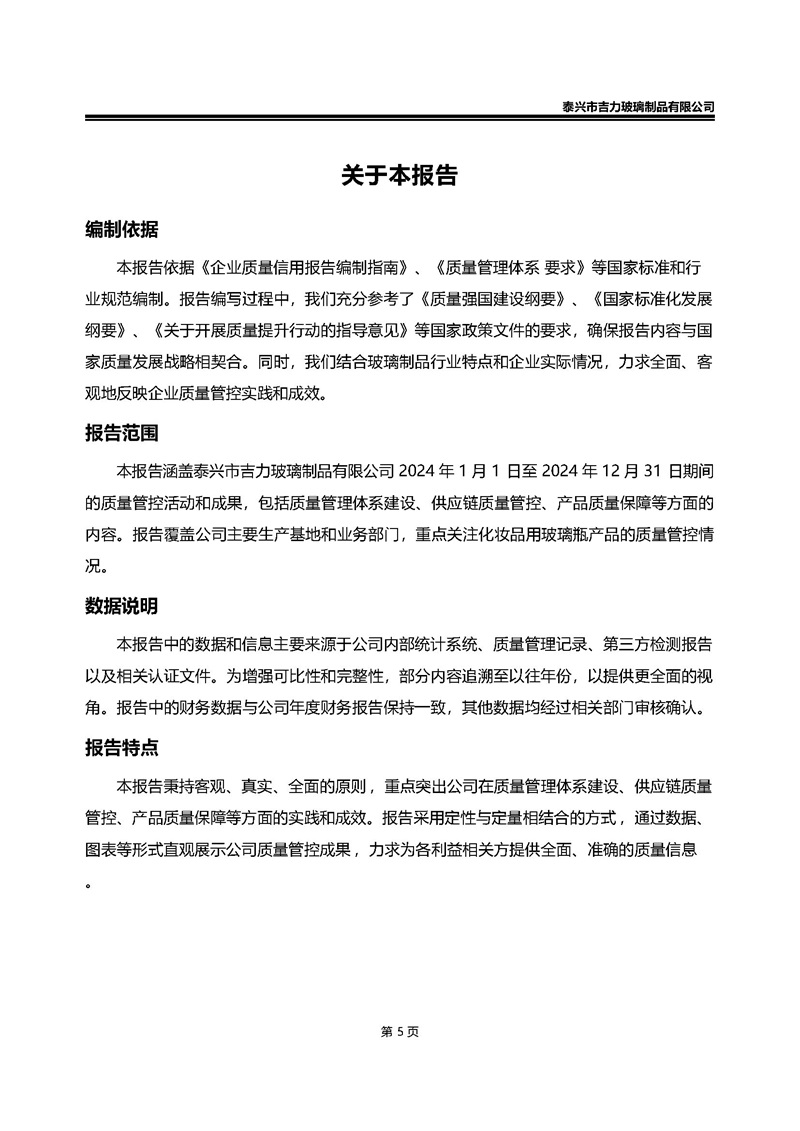 泰兴市吉力玻璃制品有限公司

关于本报告

编制依据

本报告依据《企业质量信用报告编制指南》、《质量管理体系 要求》等国家标准和行业规范编制。报告编写过程中，我们充分参考了《质量强国建设纲要》、《国家标准化发展纲要》、《关于开展质量提升行动的指导意见》等国家政策文件的要求，确保报告内容与国家质量发展战略相契合。同时，我们结合玻璃制品行业特点和企业实际情况，力求全面、客观地反映企业质量管控实践和成效。

报告范围

本报告涵盖泰兴市吉力玻璃制品有限公司 2024 年 1 月 1 日至 2024 年 12 月 31 日期间的质量管控活动和成果，包括质量管理体系建设、供应链质量管控、产品质量保障等方面的内容。报告覆盖公司主要生产基地和业务部门，重点关注化妆品用玻璃瓶产品的质量管控情况。

数据说明

本报告中的数据和信息主要来源于公司内部统计系统、质量管理记录、第三方检测报告以及相关认证文件。为增强可比性和完整性，部分内容追溯至以往年份，以提供更全面的视角。报告中的财务数据与公司年度财务报告保持一致，其他数据均经过相关部门审核确认。

报告特点

本报告秉持客观、真实、全面的原则，重点突出公司在质量管理体系建设、供应链质量管控、产品质量保障等方面的实践和成效。报告采用定性与定量相结合的方式，通过数据、图表等形式直观展示公司质量管控成果，力求为各利益相关方提供全面、准确的质量信息。

第 5 页